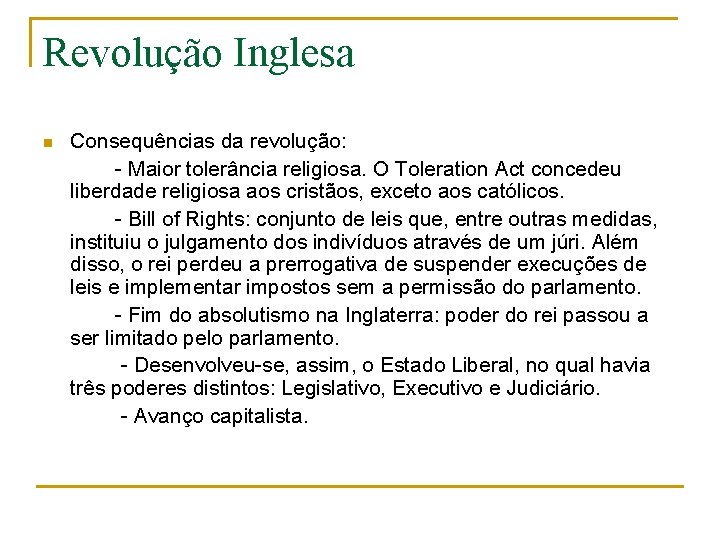 Revolução Inglesa

Consequências da revolução:

- Maior tolerância religiosa. O Toleration Act concedeu liberdade religiosa aos cristãos, exceto aos católicos.

- Bill of Rights: conjunto de leis que, entre outras medidas, instituiu o julgamento dos indivíduos através de um júri. Além disso, o rei perdeu a prerrogativa de suspender execuções de leis e implementar impostos sem a permissão do parlamento.

- Fim do absolutismo na Inglaterra: poder do rei passou a ser limitado pelo parlamento.

- Desenvolveu-se, assim, o Estado Liberal, no qual havia três poderes distintos: Legislativo, Executivo e Judiciário.

- Avanço capitalista.